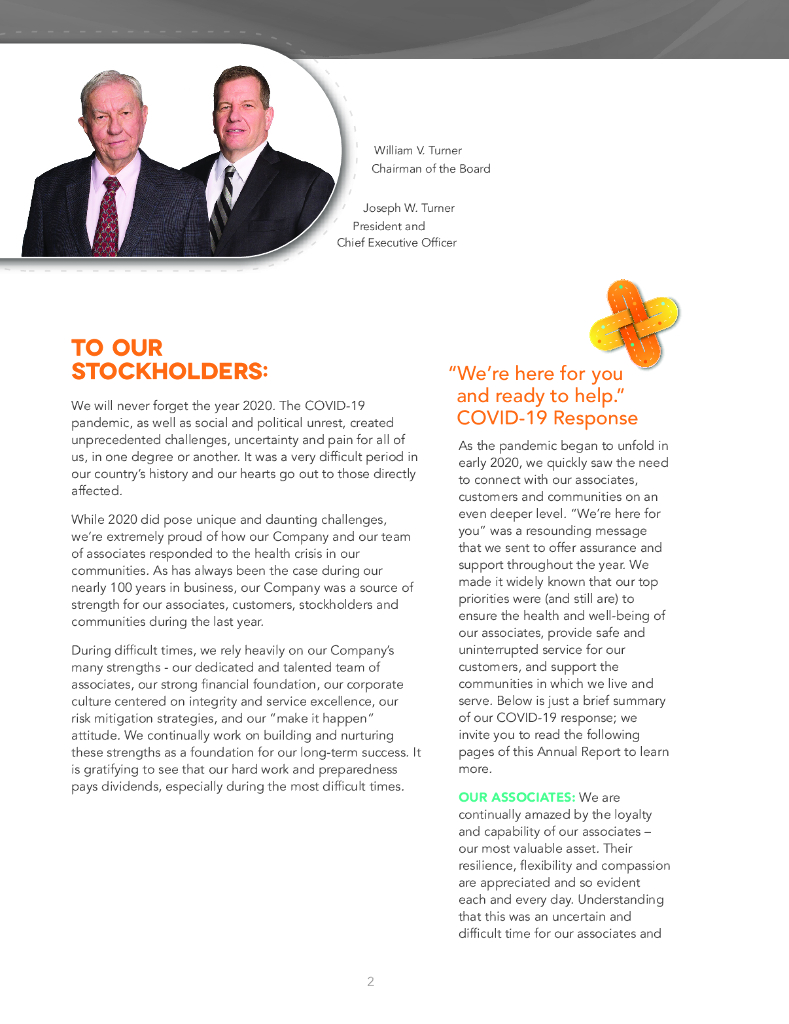 William V. Turner
Chairman of the Board

Joseph W. Turner
President and
Chief Executive Officer

TO OUR STOCKHOLDERS:

We will never forget the year 2020. The COVID-19 pandemic, as well as social and political unrest, created unprecedented challenges, uncertainty and pain for all of us, in one degree or another. It was a very difficult period in our country's history and our hearts go out to those directly affected.

While 2020 did pose unique and daunting challenges, we're extremely proud of how our Company and our team of associates responded to the health crisis in our communities. As has always been the case during our nearly 100 years in business, our Company was a source of strength for our associates, customers, stockholders and communities during the last year.

During difficult times, we rely heavily on our Company's many strengths - our dedicated and talented team of associates, our strong financial foundation, our corporate culture centered on integrity and service excellence, our risk mitigation strategies, and our "make it happen" attitude. We continually work on building and nurturing these strengths as a foundation for our long-term success. It is gratifying to see that our hard work and preparedness pays dividends, especially during the most difficult times.

"We're here for you and ready to help." COVID-19 Response

As the pandemic began to unfold in early 2020, we quickly saw the need to connect with our associates, customers and communities on an even deeper level. "We're here for you" was a resounding message that we sent to offer assurance and support throughout the year. We made it widely known that our top priorities were (and still are) to ensure the health and well-being of our associates, provide safe and uninterrupted service for our customers, and support the communities in which we live and serve. Below is just a brief summary of our COVID-19 response; we invite you to read the following pages of this Annual Report to learn more.

OUR ASSOCIATES: We are continually amazed by the loyalty and capability of our associates – our most valuable asset. Their resilience, flexibility and compassion are appreciated and so evident each and every day. Understanding that this was an uncertain and difficult time for our associates and

2